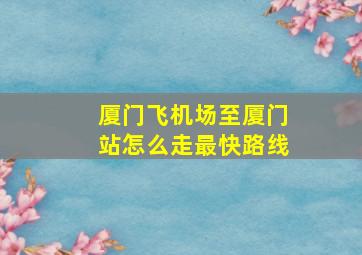 厦门飞机场至厦门站怎么走最快路线